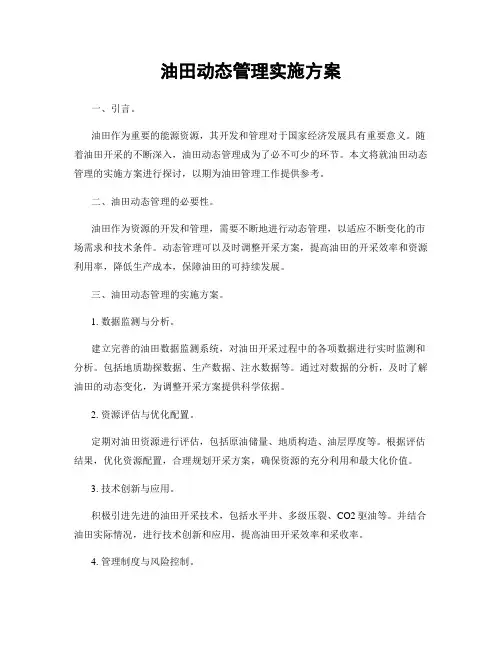 油田动态管理实施方案

一、引言。

油田作为重要的能源资源，其开发和管理对于国家经济发展具有重要意义。随着油田开采的不断深入，油田动态管理成为了必不可少的环节。本文将就油田动态管理的实施方案进行探讨，以期为油田管理工作提供参考。

二、油田动态管理的必要性。

油田作为资源的开发和管理，需要不断地进行动态管理，以适应不断变化的市场需求和技术条件。动态管理可以及时调整开采方案，提高油田的开采效率和资源利用率，降低生产成本，保障油田的可持续发展。

三、油田动态管理的实施方案。

1. 数据监测与分析。

建立完善的油田数据监测系统，对油田开采过程中的各项数据进行实时监测和分析。包括地质勘探数据、生产数据、注水数据等。通过对数据的分析，及时了解油田的动态变化，为调整开采方案提供科学依据。

2. 资源评估与优化配置。

定期对油田资源进行评估，包括原油储量、地质构造、油层厚度等。根据评估结果，优化资源配置，合理规划开采方案，确保资源的充分利用和最大化价值。

3. 技术创新与应用。

积极引进先进的油田开采技术，包括水平井、多级压裂、CO2 驱油等。并结合油田实际情况，进行技术创新和应用，提高油田开采效率和采收率。

4. 管理制度与风险控制。